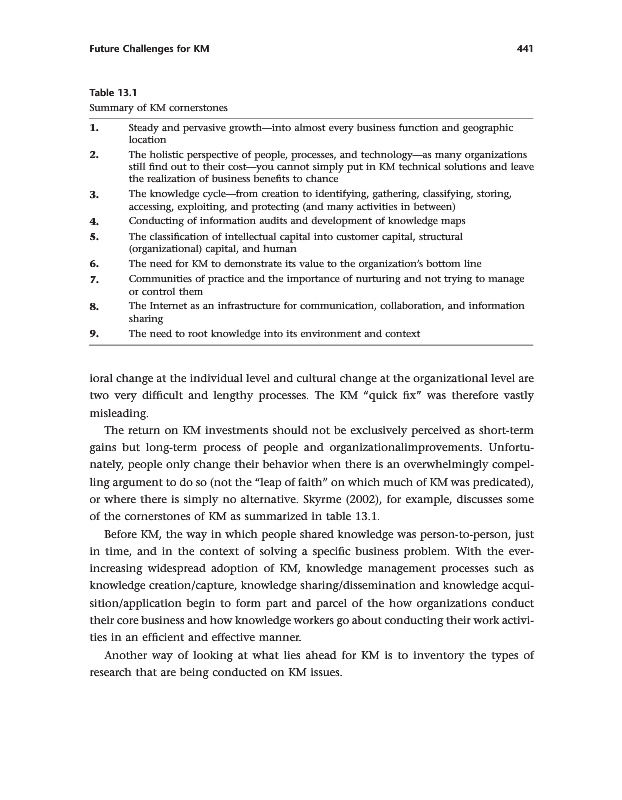 Future Challenges for KM 441

Table 13.1
Summary of KM cornerstones

| | |
|---|---|
| 1. | Steady and pervasive growth—into almost every business function and geographic location |
| 2. | The holistic perspective of people, processes, and technology—as many organizations still find out to their cost—you cannot simply put in KM technical solutions and leave the realization of business benefits to chance |
| 3. | The knowledge cycle—from creation to identifying, gathering, classifying, storing, accessing, exploiting, and protecting (and many activities in between) |
| 4. | Conducting of information audits and development of knowledge maps |
| 5. | The classification of intellectual capital into customer capital, structural (organizational) capital, and human |
| 6. | The need for KM to demonstrate its value to the organization's bottom line |
| 7. | Communities of practice and the importance of nurturing and not trying to manage or control them |
| 8. | The Internet as an infrastructure for communication, collaboration, and information sharing |
| 9. | The need to root knowledge into its environment and context |

ioral change at the individual level and cultural change at the organizational level are two very difficult and lengthy processes. The KM "quick fix" was therefore vastly misleading.

The return on KM investments should not be exclusively perceived as short-term gains but long-term process of people and organizationalimprovements. Unfortunately, people only change their behavior when there is an overwhelmingly compelling argument to do so (not the "leap of faith" on which much of KM was predicated), or where there is simply no alternative. Skyrme (2002), for example, discusses some of the cornerstones of KM as summarized in table 13.1.

Before KM, the way in which people shared knowledge was person-to-person, just in time, and in the context of solving a specific business problem. With the ever-increasing widespread adoption of KM, knowledge management processes such as knowledge creation/capture, knowledge sharing/dissemination and knowledge acquisition/application begin to form part and parcel of the how organizations conduct their core business and how knowledge workers go about conducting their work activities in an efficient and effective manner.

Another way of looking at what lies ahead for KM is to inventory the types of research that are being conducted on KM issues.